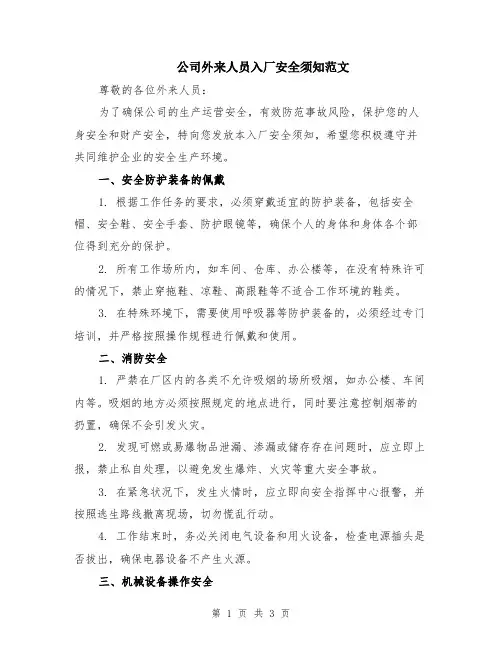 公司外来人员入厂安全须知范文

尊敬的各位外来人员：

为了确保公司的生产运营安全，有效防范事故风险，保护您的人身安全和财产安全，特向您发放本入厂安全须知，希望您积极遵守并共同维护企业的安全生产环境。

一、安全防护装备的佩戴

1. 根据工作任务的要求，必须穿戴适宜的防护装备，包括安全帽、安全鞋、安全手套、防护眼镜等，确保个人的身体和身体各个部位得到充分的保护。

2. 所有工作场所内，如车间、仓库、办公楼等，在没有特殊许可的情况下，禁止穿拖鞋、凉鞋、高跟鞋等不适合工作环境的鞋类。

3. 在特殊环境下，需要使用呼吸器等防护装备的，必须经过专门培训，并严格按照操作规程进行佩戴和使用。

二、消防安全

1. 严禁在厂区内的各类不允许吸烟的场所吸烟，如办公楼、车间内等。吸烟的地方必须按照规定的地点进行，同时要注意控制烟蒂的扔置，确保不会引发火灾。

2. 发现可燃或易爆物品泄漏、渗漏或储存存在问题时，应立即上报，禁止私自处理，以避免发生爆炸、火灾等重大安全事故。

3. 在紧急状况下，发生火情时，应立即向安全指挥中心报警，并按照逃生路线撤离现场，切勿慌乱行动。

4. 工作结束时，务必关闭电气设备和用火设备，检查电源插头是否拔出，确保电器设备不产生火源。

三、机械设备操作安全

第 1 页 共 3 页